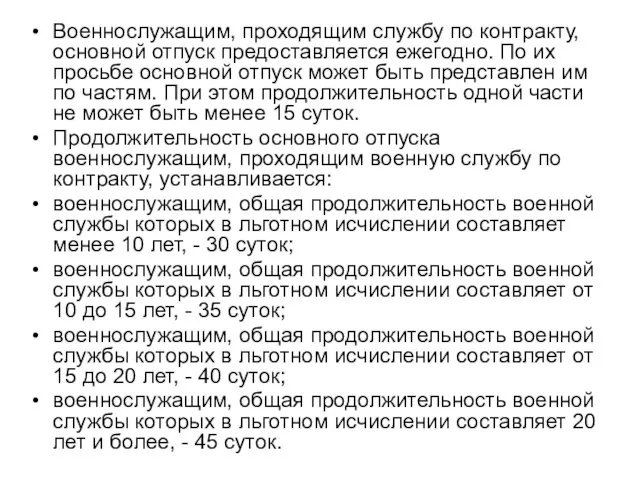 • Военнослужащим, проходящим службу по контракту, основной отпуск предоставляется ежегодно. По их просьбе основной отпуск может быть представлен им по частям. При этом продолжительность одной части не может быть менее 15 суток.

• Продолжительность основного отпуска военнослужащим, проходящим военную службу по контракту, устанавливается:

• военнослужащим, общая продолжительность военной службы которых в льготном исчислении составляет менее 10 лет, - 30 суток;

• военнослужащим, общая продолжительность военной службы которых в льготном исчислении составляет от 10 до 15 лет, - 35 суток;

• военнослужащим, общая продолжительность военной службы которых в льготном исчислении составляет от 15 до 20 лет, - 40 суток;

• военнослужащим, общая продолжительность военной службы которых в льготном исчислении составляет 20 лет и более, - 45 суток.